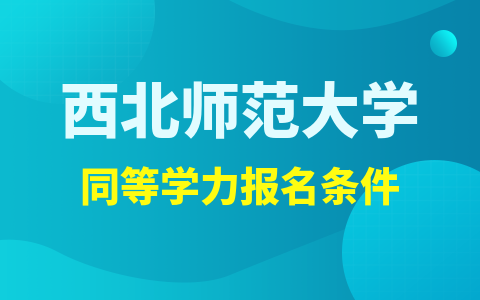 西北师范大学

同等学力报名条件